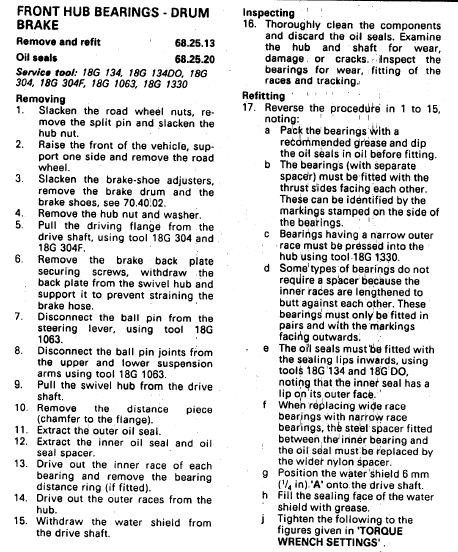 FRONT HUB BEARINGS - DRUM BRAKE

Remove and refit 68.25.13

Oil seals 68.25.20

Service tool: 18G 134, 18G 134DO, 18G 304, 18G 304F, 18G 1063, 18G 1330

Removing

1. Slacken the road wheel nuts, remove the split pin and slacken the hub nut.
2. Raise the front of the vehicle, support one side and remove the road wheel.
3. Slacken the brake-shoe adjusters, remove the brake drum and the brake shoes, see 70.40.02.
4. Remove the hub nut and washer.
5. Pull the driving flange from the drive shaft, using tool 18G 304 and 18G 304F.
6. Remove the brake back plate securing screws, withdraw the back plate from the swivel hub and support it to prevent straining the brake hose.
7. Disconnect the ball pin from the steering lever, using tool 18G 1063.
8. Disconnect the ball pin joints from the upper and lower suspension arms using tool 18G 1063.
9. Pull the swivel hub from the drive shaft.
10. Remove the distance piece (chamfer to the flange).
11. Extract the outer oil seal.
12. Extract the inner oil seal and oil seal spacer.
13. Drive out the inner race of each bearing and remove the bearing distance ring (if fitted).
14. Drive out the outer races from the hub.
15. Withdraw the water shield from the drive shaft.

Inspecting

16. Thoroughly clean the components and discard the oil seals. Examine the hub and shaft for wear, damage or cracks. Inspect the bearings for wear, fitting of the races and tracking.

Refitting

17. Reverse the procedure in 1 to 15, noting:
a Pack the bearings with a recommended grease and dip the oil seals in oil before fitting.
b The bearings (with separate spacer) must be fitted with the thrust sides facing each other. These can be identified by the markings stamped on the side of the bearings.
c Bearings having a narrow outer race must be pressed into the hub using tool 18G 1330.
d Some types of bearings do not require a spacer because the inner races are lengthened to butt against each other. These bearings must only be fitted in pairs and with the markings facing outwards.
e The oil seals must be fitted with the sealing lips inwards, using tools 18G 134 and 18G DO, noting that the inner seal has a lip on its outer face.
f When replacing wide race bearings with narrow race bearings, the steel spacer fitted between the inner bearing and the oil seal must be replaced by the wider nylon spacer.
g Position the water shield 6 mm ($\frac{1}{4}$ in) 'A' onto the drive shaft.
h Fill the sealing face of the water shield with grease.
j Tighten the following to the figures given in 'TORQUE WRENCH SETTINGS'.